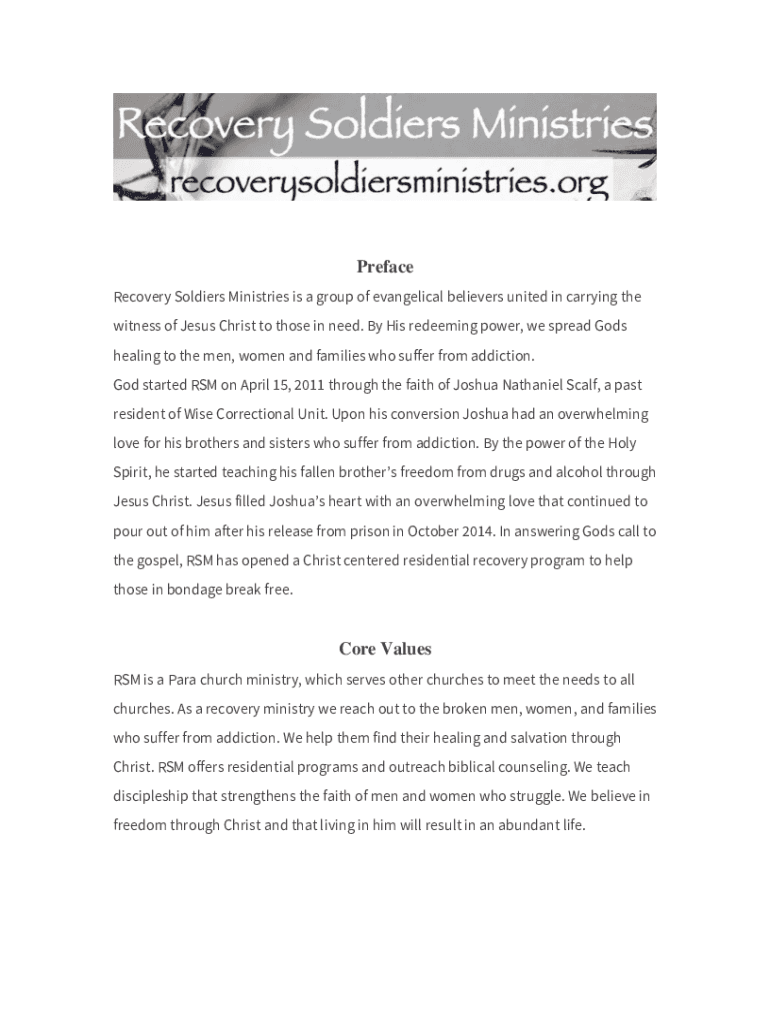 Recovery Soldiers Ministries
recoverysoldiersministries.org

Preface

Recovery Soldiers Ministries is a group of evangelical believers united in carrying the witness of Jesus Christ to those in need. By His redeeming power, we spread Gods healing to the men, women and families who suffer from addiction.
God started RSM on April 15, 2011 through the faith of Joshua Nathaniel Scalf, a past resident of Wise Correctional Unit. Upon his conversion Joshua had an overwhelming love for his brothers and sisters who suffer from addiction. By the power of the Holy Spirit, he started teaching his fallen brother's freedom from drugs and alcohol through Jesus Christ. Jesus filled Joshua's heart with an overwhelming love that continued to pour out of him after his release from prison in October 2014. In answering Gods call to the gospel, RSM has opened a Christ centered residential recovery program to help those in bondage break free.

Core Values

RSM is a Para church ministry, which serves other churches to meet the needs to all churches. As a recovery ministry we reach out to the broken men, women, and families who suffer from addiction. We help them find their healing and salvation through Christ. RSM offers residential programs and outreach biblical counseling. We teach discipleship that strengthens the faith of men and women who struggle. We believe in freedom through Christ and that living in him will result in an abundant life.